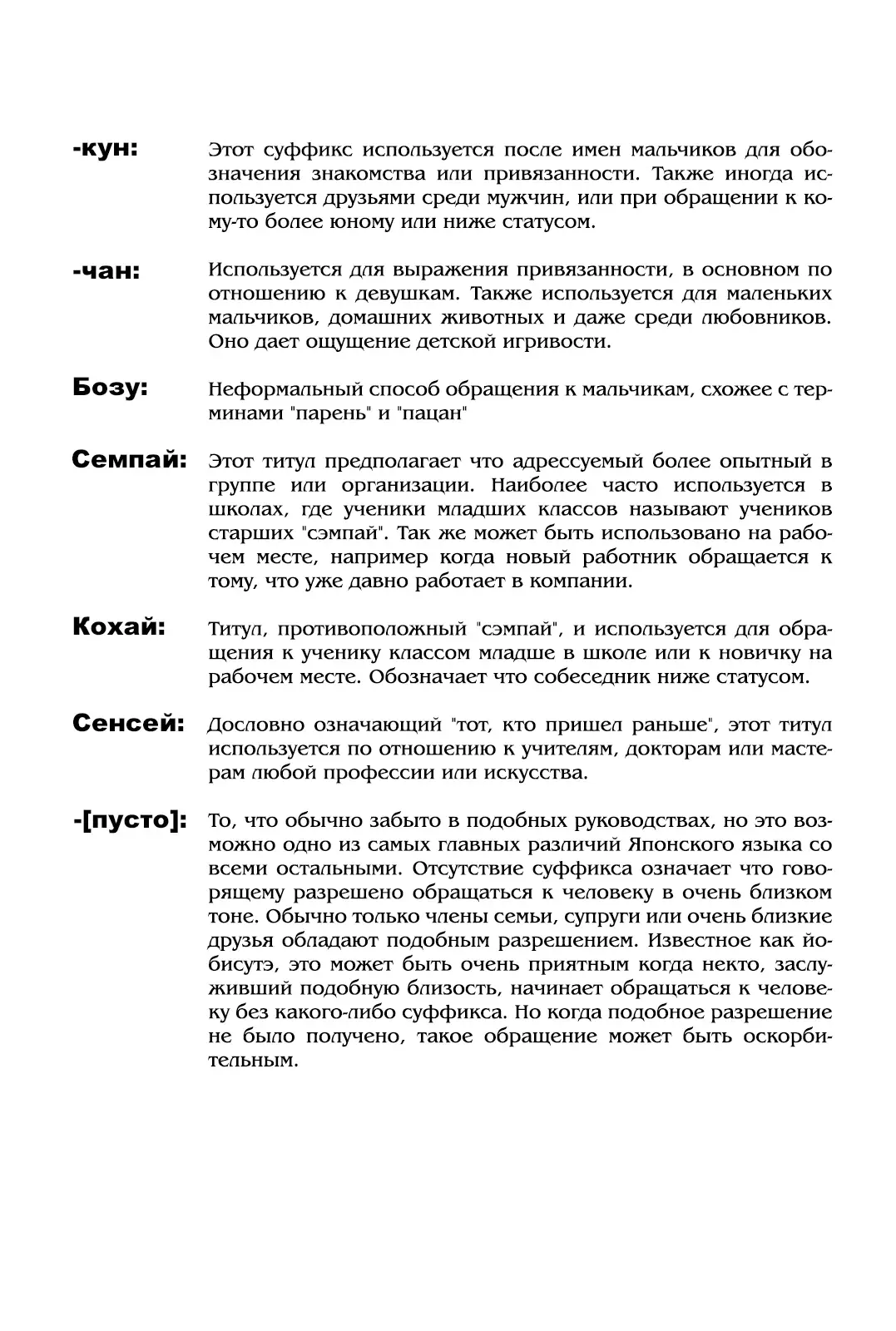 -кун: Этот суффикс используется после имен мальчиков для обозначения знакомства или привязанности. Также иногда используется друзьями среди мужчин, или при обращении к кому-то более юному или ниже статусом.

-чан: Используется для выражения привязанности, в основном по отношению к девушкам. Также используется для маленьких мальчиков, домашних животных и даже среди любовников. Оно дает ощущение детской игривости.

Бозу: Неформальный способ обращения к мальчикам, схожее с терминами "парень" и "пацан"

Семпай: Этот титул предполагает что адрессуемый более опытный в группе или организации. Наиболее часто используется в школах, где ученики младших классов называют учеников старших "сэмпай". Так же может быть использовано на рабочем месте, например когда новый работник обращается к тому, что уже давно работает в компании.

Кохай: Титул, противоположный "сэмпай", и используется для обращения к ученику классом младше в школе или к новичку на рабочем месте. Обозначает что собеседник ниже статусом.

Сенсей: Дословно означающий "тот, кто пришел раньше", этот титул используется по отношению к учителям, докторам или мастерам любой профессии или искусства.

-[пусто]: То, что обычно забыто в подобных руководствах, но это возможно одно из самых главных различий Японского языка со всеми остальными. Отсутствие суффикса означает что говорящему разрешено обращаться к человеку в очень близком тоне. Обычно только члены семьи, супруги или очень близкие друзья обладают подобным разрешением. Известное как йобисутэ, это может быть очень приятным когда некто, заслуживший подобную близость, начинает обращаться к человеку без какого-либо суффикса. Но когда подобное разрешение не было получено, такое обращение может быть оскорбительным.